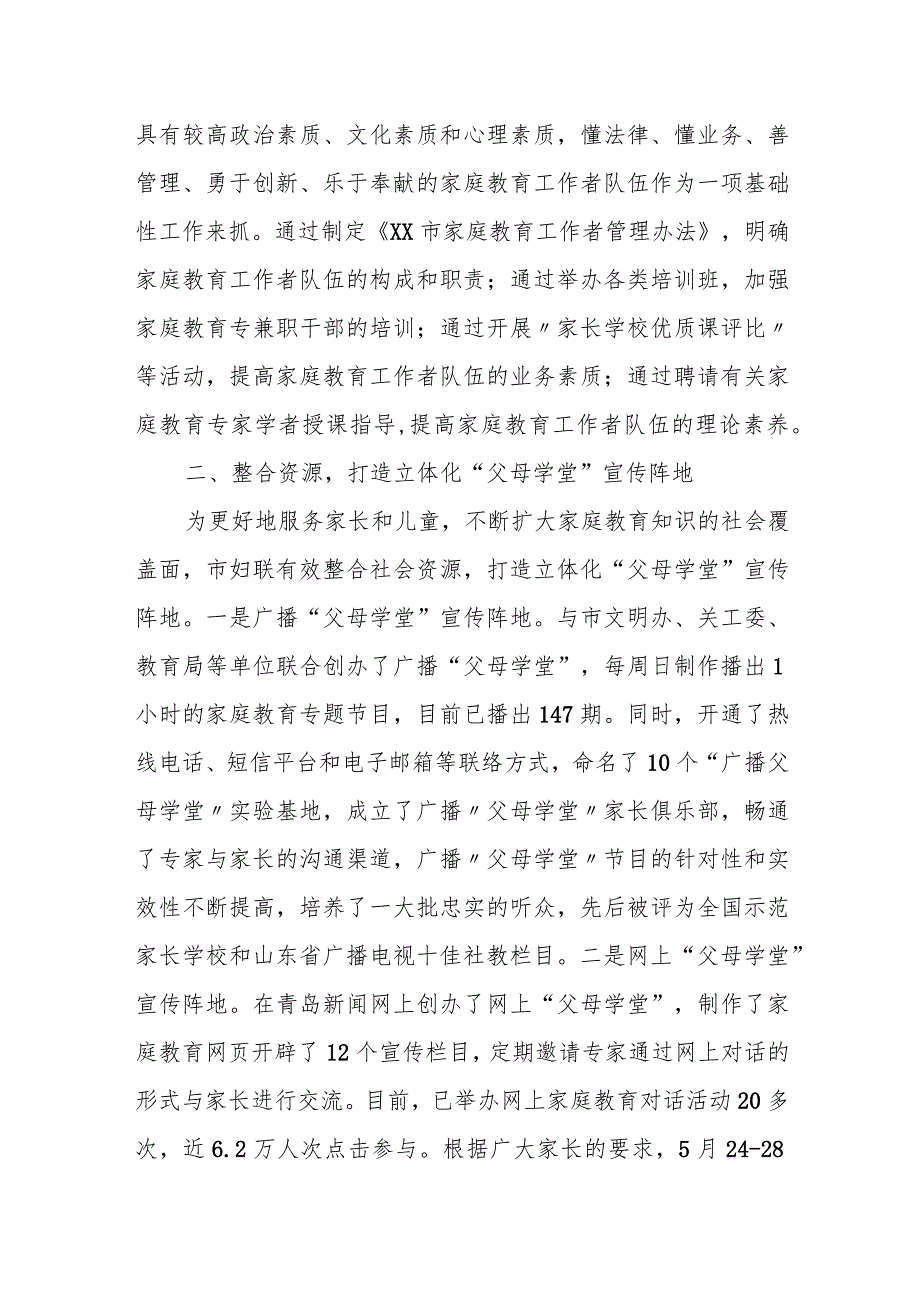 具有较高政治素质、文化素质和心理素质，懂法律、懂业务、善管理、勇于创新、乐于奉献的家庭教育工作者队伍作为一项基础性工作来抓。通过制定《XX市家庭教育工作者管理办法》，明确家庭教育工作者队伍的构成和职责；通过举办各类培训班，加强家庭教育专兼职干部的培训；通过开展〃家长学校优质课评比〃等活动，提高家庭教育工作者队伍的业务素质；通过聘请有关家庭教育专家学者授课指导,提高家庭教育工作者队伍的理论素养。

二、整合资源，打造立体化“父母学堂”宣传阵地

为更好地服务家长和儿童，不断扩大家庭教育知识的社会覆盖面，市妇联有效整合社会资源，打造立体化“父母学堂”宣传阵地。一是广播“父母学堂”宣传阵地。与市文明办、关工委、教育局等单位联合创办了广播“父母学堂”，每周日制作播出1小时的家庭教育专题节目，目前已播出147期。同时，开通了热线电话、短信平台和电子邮箱等联络方式，命名了10个“广播父母学堂〃实验基地，成立了广播〃父母学堂〃家长俱乐部，畅通了专家与家长的沟通渠道，广播〃父母学堂〃节目的针对性和实效性不断提高，培养了一大批忠实的听众，先后被评为全国示范家长学校和山东省广播电视十佳社教栏目。二是网上“父母学堂”宣传阵地。在青岛新闻网上创办了网上“父母学堂”，制作了家庭教育网页开辟了12个宣传栏目，定期邀请专家通过网上对话的形式与家长进行交流。目前，已举办网上家庭教育对话活动20多次，近6.2万人次点击参与。根据广大家长的要求，5月24-28